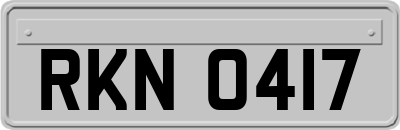 RKN 0417